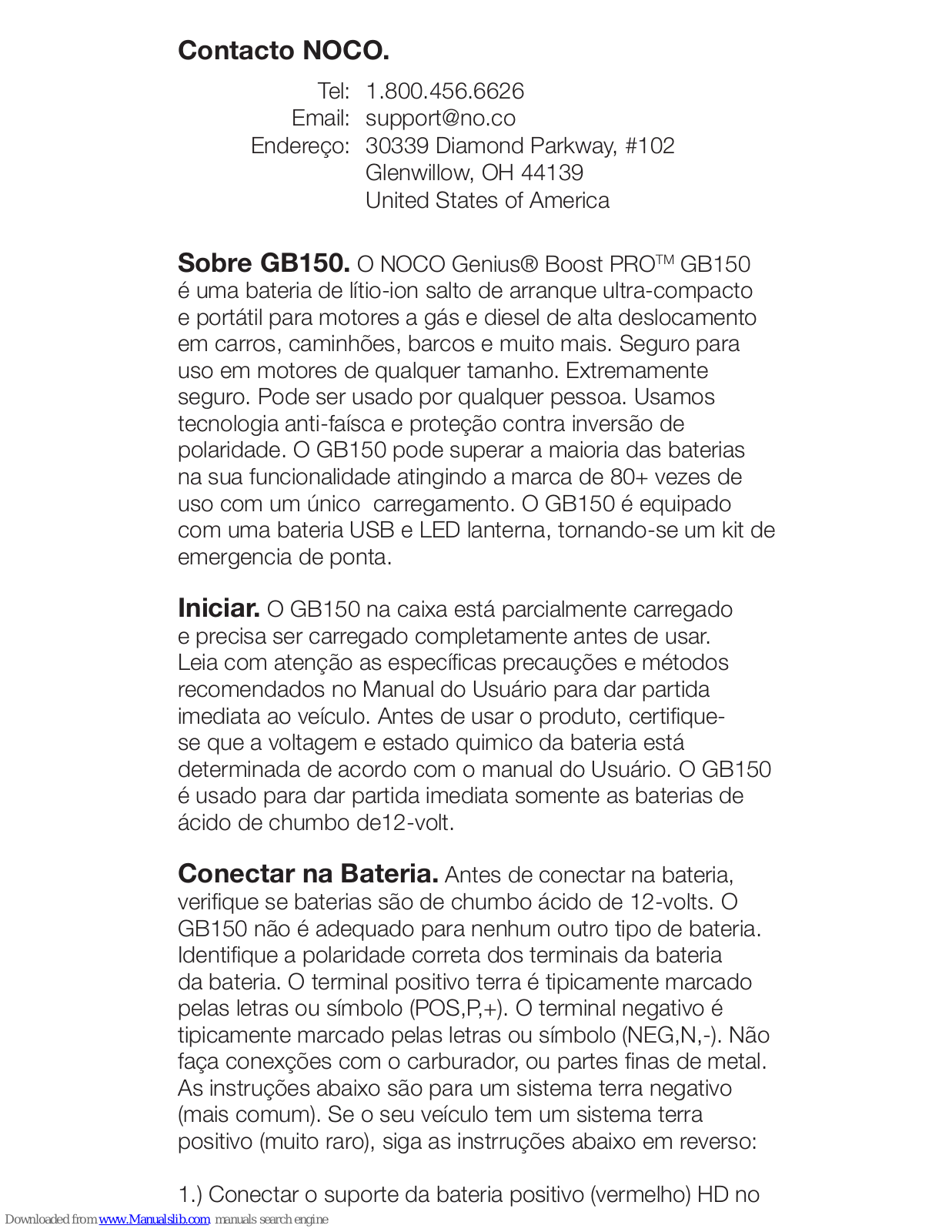 Contacto NOCO.

Tel: 1.800.456.6626
Email: support@no.co
Endereço: 30339 Diamond Parkway, #102
Glenwillow, OH 44139
United States of America

Sobre GB150. O NOCO Genius® Boost PRO™ GB150 é uma bateria de lítio-ion salto de arranque ultra-compacto e portátil para motores a gás e diesel de alta deslocamento em carros, caminhões, barcos e muito mais. Seguro para uso em motores de qualquer tamanho. Extremamente seguro. Pode ser usado por qualquer pessoa. Usamos tecnologia anti-faísca e proteção contra inversão de polaridade. O GB150 pode superar a maioria das baterias na sua funcionalidade atingindo a marca de 80+ vezes de uso com um único carregamento. O GB150 é equipado com uma bateria USB e LED lanterna, tornando-se um kit de emergencia de ponta.

Iniciar. O GB150 na caixa está parcialmente carregado e precisa ser carregado completamente antes de usar. Leia com atenção as específicas precauções e métodos recomendados no Manual do Usuário para dar partida imediata ao veículo. Antes de usar o produto, certifique-se que a voltagem e estado quimico da bateria está determinada de acordo com o manual do Usuário. O GB150 é usado para dar partida imediata somente as baterias de ácido de chumbo de12-volt.

Conectar na Bateria. Antes de conectar na bateria, verifique se baterias são de chumbo ácido de 12-volts. O GB150 não é adequado para nenhum outro tipo de bateria. Identifique a polaridade correta dos terminais da bateria da bateria. O terminal positivo terra é tipicamente marcado pelas letras ou símbolo (POS,P,+). O terminal negativo é tipicamente marcado pelas letras ou símbolo (NEG,N,-). Não faça conexções com o carburador, ou partes finas de metal. As instruções abaixo são para um sistema terra negativo (mais comum). Se o seu veículo tem um sistema terra positivo (muito raro), siga as instrruções abaixo em reverso:

1.) Conectar o suporte da bateria positivo (vermelho) HD no

Downloaded from www.Manualslib.com manuals search engine